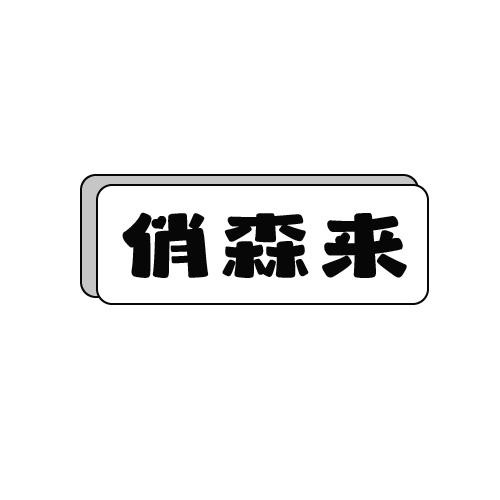 俏森来